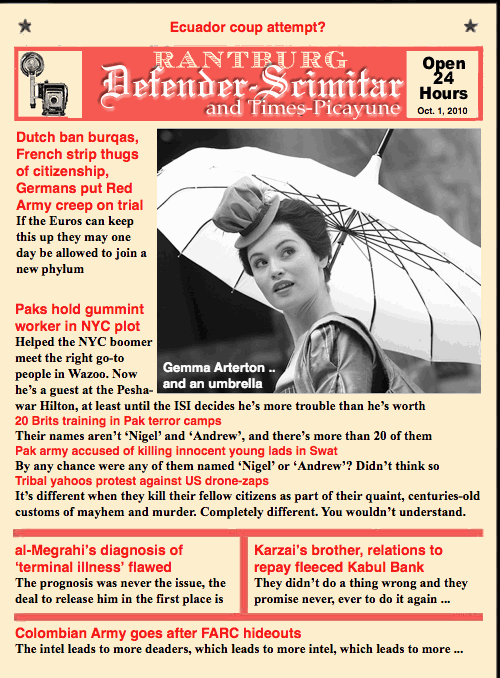 Ecuador coup attempt?

RANTBURG
Defender-Scimitar
and Times-Picayune

Open 24 Hours
Oct. 1, 2010

Dutch ban burqas, French strip thugs of citizenship, Germans put Red Army creep on trial
If the Euros can keep this up they may one day be allowed to join a new phylum

Gemma Arterton .. and an umbrella

Paks hold gummint worker in NYC plot
Helped the NYC boomer meet the right go-to people in Wazoo. Now he's a guest at the Peshawar Hilton, at least until the ISI decides he's more trouble than he's worth

20 Brits training in Pak terror camps
Their names aren't 'Nigel' and 'Andrew', and there's more than 20 of them

Pak army accused of killing innocent young lads in Swat
By any chance were any of them named 'Nigel' or 'Andrew'? Didn't think so

Tribal yahoos protest against US drone-zaps
It's different when they kill their fellow citizens as part of their quaint, centuries-old customs of mayhem and murder. Completely different. You wouldn't understand.

al-Megrahi's diagnosis of 'terminal illness' flawed
The prognosis was never the issue, the deal to release him in the first place is

Karzai's brother, relations to repay fleeced Kabul Bank
They didn't do a thing wrong and they promise never, ever to do it again ...

Colombian Army goes after FARC hideouts
The intel leads to more deaders, which leads to more intel, which leads to more ...